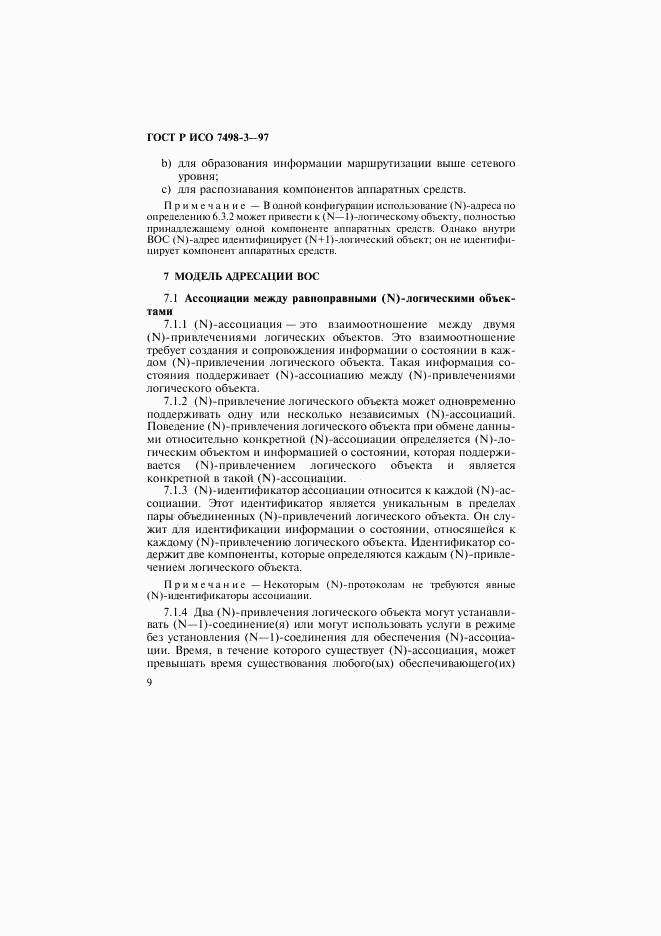 ГОСТ Р ИСО 7498-3—97

b) для образования информации маршрутизации выше сетевого уровня;

c) для распознавания компонентов аппаратных средств.

Примечание — В одной конфигурации использование (N)-адреса по определению 6.3.2 может привести к (N—1)-логическому объекту, полностью принадлежащему одной компоненте аппаратных средств. Однако внутри ВОС (N)-адрес идентифицирует (N+1)-логический объект; он не идентифицирует компонент аппаратных средств.

7 МОДЕЛЬ АДРЕСАЦИИ ВОС

7.1 Ассоциации между равноправными (N)-логическими объектами

7.1.1 (N)-ассоциация — это взаимоотношение между двумя (N)-привлечениями логических объектов. Это взаимоотношение требует создания и сопровождения информации о состоянии в каждом (N)-привлечении логического объекта. Такая информация состояния поддерживает (N)-ассоциацию между (N)-привлечениями логического объекта.

7.1.2 (N)-привлечение логического объекта может одновременно поддерживать одну или несколько независимых (N)-ассоциаций. Поведение (N)-привлечения логического объекта при обмене данными относительно конкретной (N)-ассоциации определяется (N)-логическим объектом и информацией о состоянии, которая поддерживается (N)-привлечением логического объекта и является конкретной в такой (N)-ассоциации.

7.1.3 (N)-идентификатор ассоциации относится к каждой (N)-ассоциации. Этот идентификатор является уникальным в пределах пары объединенных (N)-привлечений логического объекта. Он служит для идентификации информации о состоянии, относящейся к каждому (N)-привлечению логического объекта. Идентификатор содержит две компоненты, которые определяются каждым (N)-привлечением логического объекта.

Примечание — Некоторым (N)-протоколам не требуются явные (N)-идентификаторы ассоциации.

7.1.4 Два (N)-привлечения логического объекта могут устанавливать (N—1)-соединение(я) или могут использовать услуги в режиме без установления (N—1)-соединения для обеспечения (N)-ассоциации. Время, в течение которого существует (N)-ассоциация, может превышать время существования любого(ых) обеспечивающего(их)

9